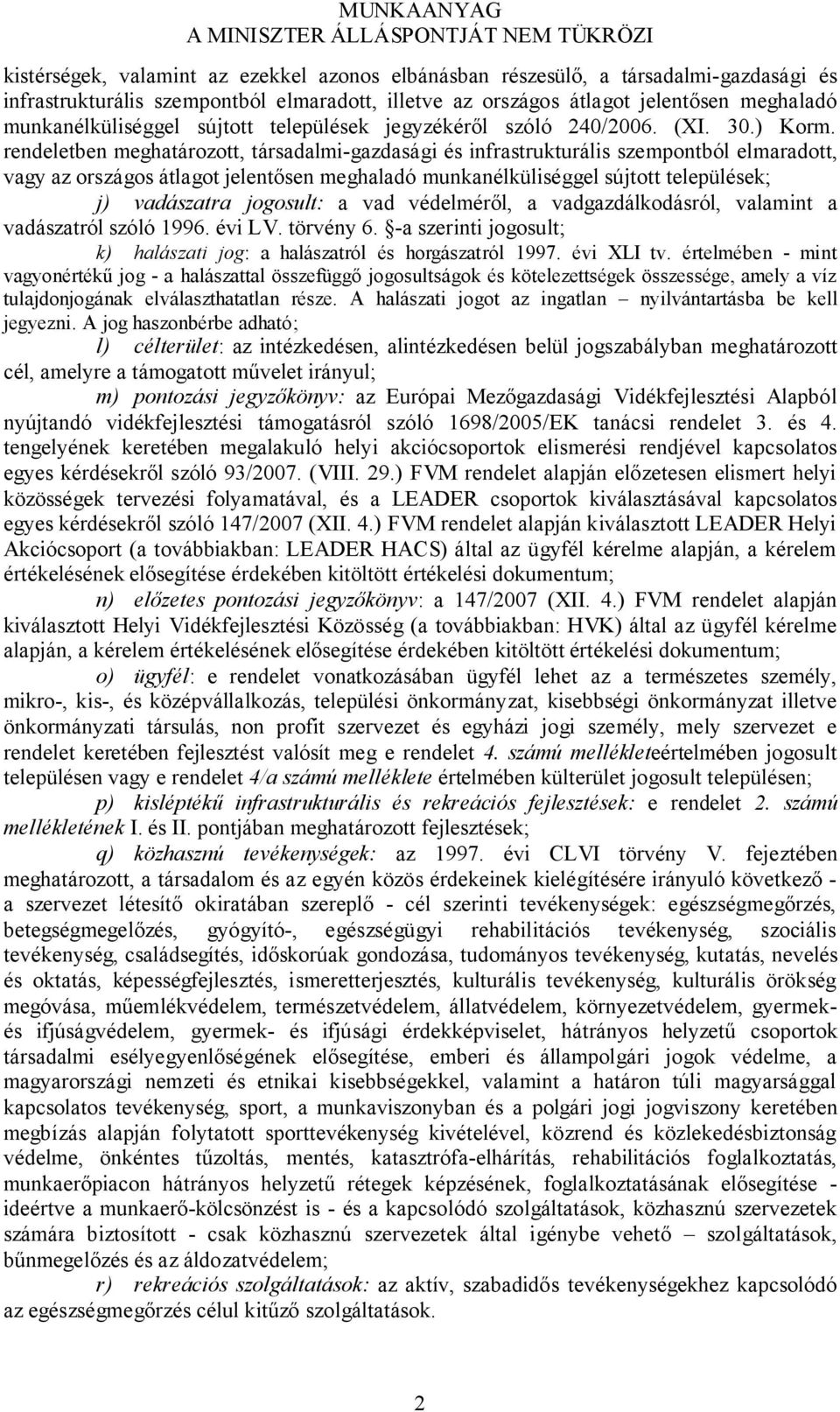 MUNKAANYAG
A MINISZTER ÁLLÁSPONTJÁT NEM TÜKRÖZI

kistérségek, valamint az ezekkel azonos elbánásban részesülő, a társadalmi-gazdasági és infrastrukturális szempontból elmaradott, illetve az országos átlagot jelentősen meghaladó munkanélküliséggel sújtott települések jegyzékéről szóló 240/2006. (XI. 30.) Korm. rendeletben meghatározott, társadalmi-gazdasági és infrastrukturális szempontból elmaradott, vagy az országos átlagot jelentősen meghaladó munkanélküliséggel sújtott települések;

j) vadászatra jogosult: a vad védelméről, a vadgazdálkodásról, valamint a vadászatról szóló 1996. évi LV. törvény 6. §-a szerinti jogosult;

k) halászati jog: a halászatról és horgászatról 1997. évi XLI tv. értelmében - mint vagyonértékű jog - a halászattal összefüggő jogosultságok és kötelezettségek összessége, amely a víz tulajdonjogának elválaszthatatlan része. A halászati jogot az ingatlan – nyilvántartásba be kell jegyezni. A jog haszonbérbe adható;

l) célterület: az intézkedésen, alintézkedésen belül jogszabályban meghatározott cél, amelyre a támogatott művelet irányul;

m) pontozási jegyzőkönyv: az Európai Mezőgazdasági Vidékfejlesztési Alapból nyújtandó vidékfejlesztési támogatásról szóló 1698/2005/EK tanácsi rendelet 3. és 4. tengelyének keretében megalakuló helyi akciócsoportok elismerési rendjével kapcsolatos egyes kérdésekről szóló 93/2007. (VIII. 29.) FVM rendelet alapján előzetesen elismert helyi közösségek tervezési folyamatával, és a LEADER csoportok kiválasztásával kapcsolatos egyes kérdésekről szóló 147/2007 (XII. 4.) FVM rendelet alapján kiválasztott LEADER Helyi Akciócsoport (a továbbiakban: LEADER HACS) által az ügyfél kérelme alapján, a kérelem értékelésének elősegítése érdekében kitöltött értékelési dokumentum;

n) előzetes pontozási jegyzőkönyv: a 147/2007 (XII. 4.) FVM rendelet alapján kiválasztott Helyi Vidékfejlesztési Közösség (a továbbiakban: HVK) által az ügyfél kérelme alapján, a kérelem értékelésének elősegítése érdekében kitöltött értékelési dokumentum;

o) ügyfél: e rendelet vonatkozásában ügyfél lehet az a természetes személy, mikro-, kis-, és középvállalkozás, települési önkormányzat, kisebbségi önkormányzat illetve önkormányzati társulás, non profit szervezet és egyházi jogi személy, mely szervezet e rendelet keretében fejlesztést valósít meg e rendelet 4. számú mellékleteértelmében jogosult településen vagy e rendelet 4/a számú melléklete értelmében külterület jogosult településen;

p) kisléptékű infrastrukturális és rekreációs fejlesztések: e rendelet 2. számú mellékletének I. és II. pontjában meghatározott fejlesztések;

q) közhasznú tevékenységek: az 1997. évi CLVI törvény V. fejeztében meghatározott, a társadalom és az egyén közös érdekeinek kielégítésére irányuló következő - a szervezet létesítő okiratában szereplő - cél szerinti tevékenységek: egészségmegőrzés, betegségmegelőzés, gyógyító-, egészségügyi rehabilitációs tevékenység, szociális tevékenység, családsegítés, időskorúak gondozása, tudományos tevékenység, kutatás, nevelés és oktatás, képességfejlesztés, ismeretterjesztés, kulturális tevékenység, kulturális örökség megóvása, műemlékvédelem, természetvédelem, állatvédelem, környezetvédelem, gyermek- és ifjúságvédelem, gyermek- és ifjúsági érdekképviselet, hátrányos helyzetű csoportok társadalmi esélyegyenlőségének elősegítése, emberi és állampolgári jogok védelme, a magyarországi nemzeti és etnikai kisebbségekkel, valamint a határon túli magyarsággal kapcsolatos tevékenység, sport, a munkaviszonyban és a polgári jogi jogviszony keretében megbízás alapján folytatott sporttevékenység kivételével, közrend és közlekedésbiztonság védelme, önkéntes tűzoltás, mentés, katasztrófa-elhárítás, rehabilitációs foglalkoztatás, munkaerőpiacon hátrányos helyzetű rétegek képzésének, foglalkoztatásának elősegítése - ideértve a munkaerő-kölcsönzést is - és a kapcsolódó szolgáltatások, közhasznú szervezetek számára biztosított - csak közhasznú szervezetek által igénybe vehető – szolgáltatások, bűnmegelőzés és az áldozatvédelem;

r) rekreációs szolgáltatások: az aktív, szabadidős tevékenységekhez kapcsolódó az egészségmegőrzés célul kitűző szolgáltatások.

2